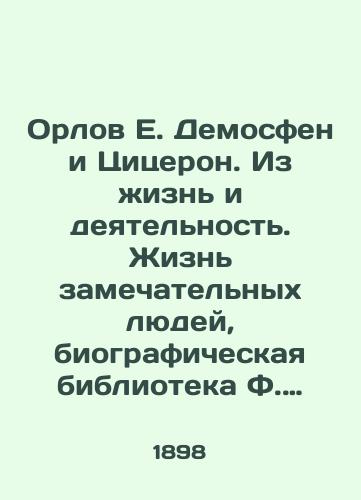 Орлов Е. Демосфен и Цицерон. Из жизнь и деятельность. Жизнь замечательных людей, биографическая библиотека Ф....

1898